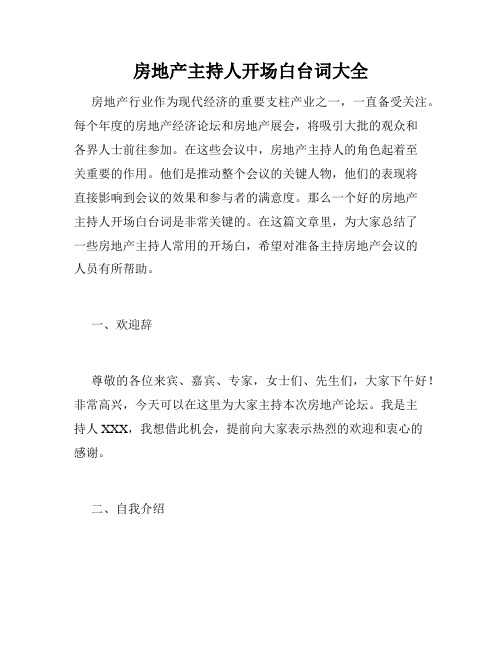 房地产主持人开场白台词大全

房地产行业作为现代经济的重要支柱产业之一，一直备受关注。每个年度的房地产经济论坛和房地产展会，将吸引大批的观众和各界人士前往参加。在这些会议中，房地产主持人的角色起着至关重要的作用。他们是推动整个会议的关键人物，他们的表现将直接影响到会议的效果和参与者的满意度。那么一个好的房地产主持人开场白台词是非常关键的。在这篇文章里，为大家总结了一些房地产主持人常用的开场白，希望对准备主持房地产会议的人员有所帮助。

一、欢迎辞

尊敬的各位来宾、嘉宾、专家，女士们、先生们，大家下午好！非常高兴，今天可以在这里为大家主持本次房地产论坛。我是主持人 XXX，我想借此机会，提前向大家表示热烈的欢迎和衷心的感谢。

二、自我介绍